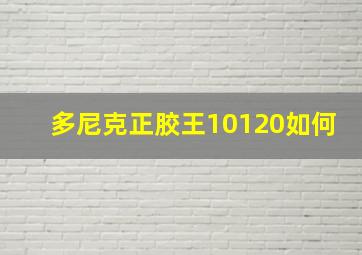 多尼克正胶王10120如何